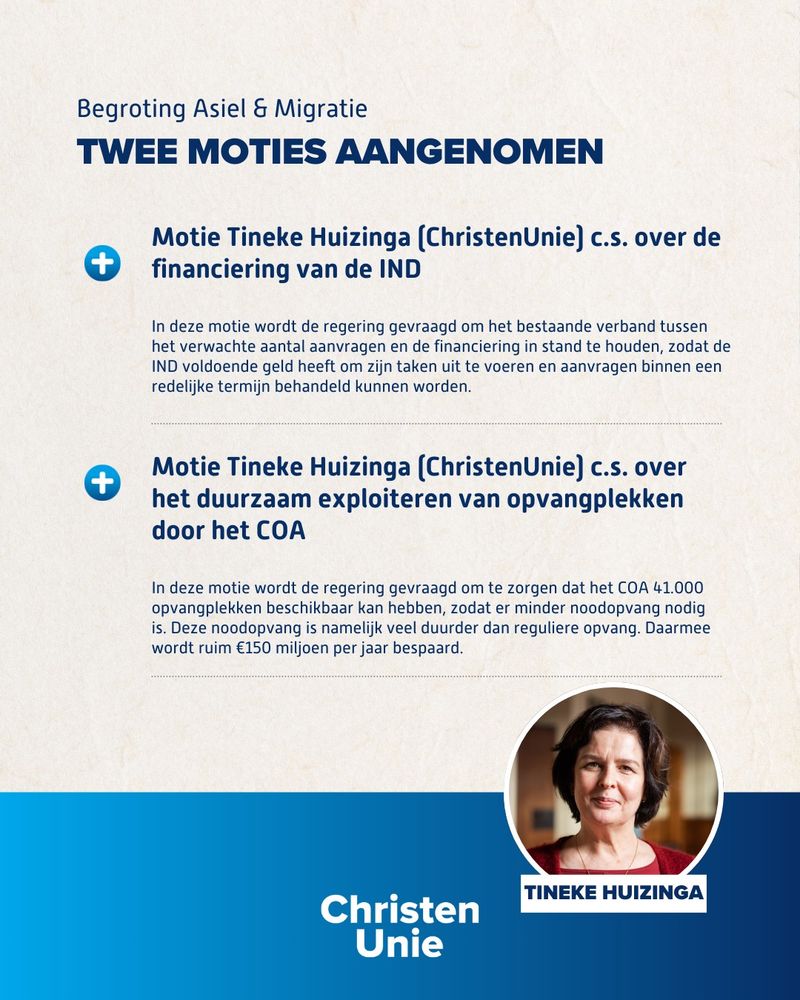 Begroting Asiel & Migratie
TWEE MOTIES AANGENOMEN

Motie Tineke Huizinga (ChristenUnie) c.s. over de financiering van de IND

In deze motie wordt de regering gevraagd om het bestaande verband tussen het verwachte aantal aanvragen en de financiering in stand te houden, zodat de IND voldoende geld heeft om zijn taken uit te voeren en aanvragen binnen een redelijke termijn behandeld kunnen worden.

Motie Tineke Huizinga (ChristenUnie) c.s. over het duurzaam exploiteren van opvangplekken door het COA

In deze motie wordt de regering gevraagd om te zorgen dat het COA 41.000 opvangplekken beschikbaar kan hebben, zodat er minder noodopvang nodig is. Deze noodopvang is namelijk veel duurder dan reguliere opvang. Daarmee wordt ruim €150 miljoen per jaar bespaard.

TINEKE HUIZINGA

Christen Unie